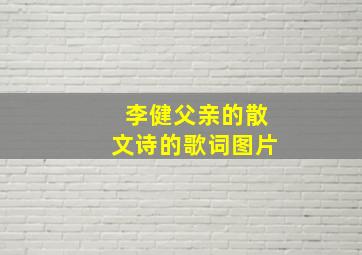 李健父亲的散文诗的歌词图片